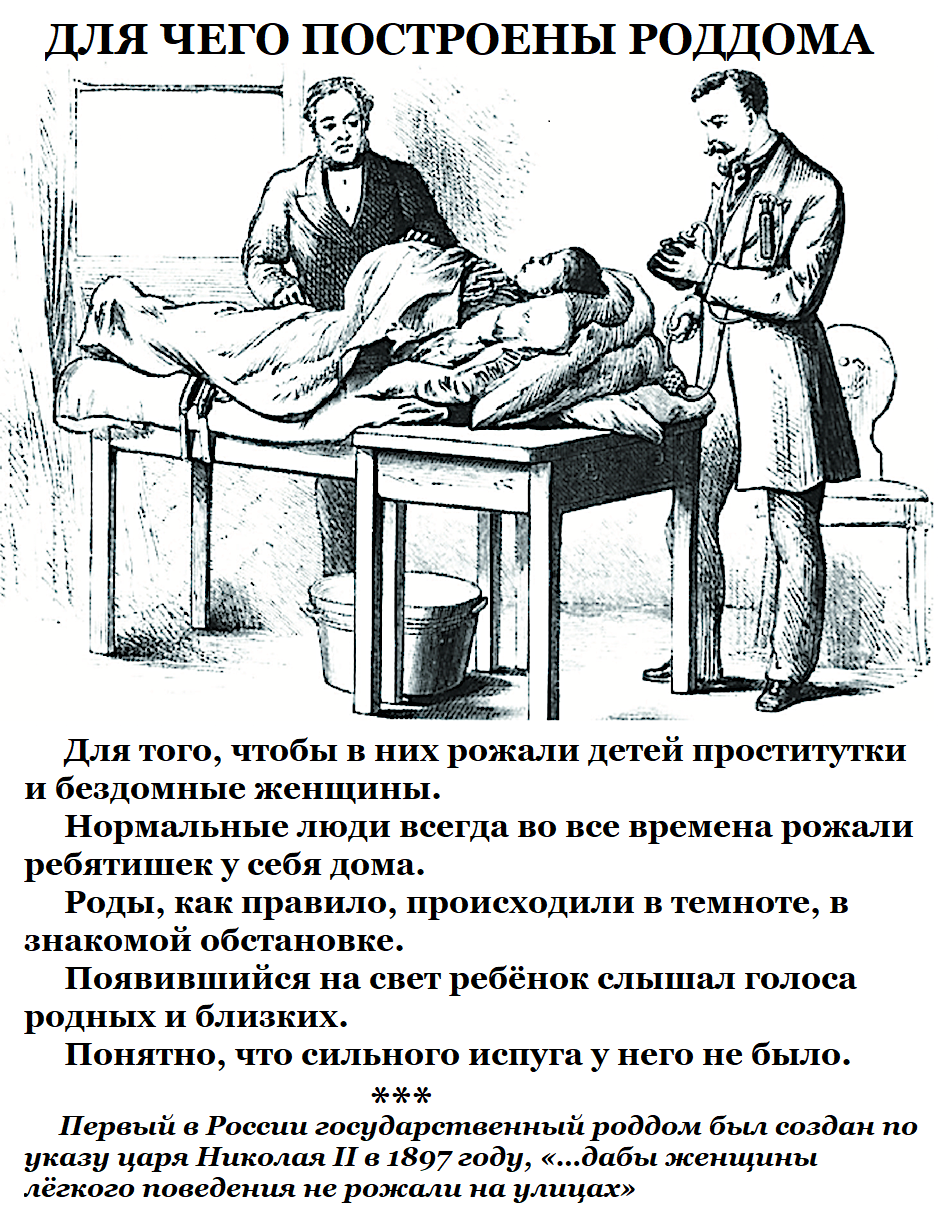 ДЛЯ ЧЕГО ПОСТРОЕНЫ РОДДОМА

Для того, чтобы в них рожали детей проститутки и бездомные женщины.

Нормальные люди всегда во все времена рожали ребятишек у себя дома.

Роды, как правило, происходили в темноте, в знакомой обстановке.

Появившийся на свет ребёнок слышал голоса родных и близких.

Понятно, что сильного испуга у него не было.

***

Первый в России государственный роддом был создан по указу царя Николая II в 1897 году, «...дабы женщины лёгкого поведения не рожали на улицах»